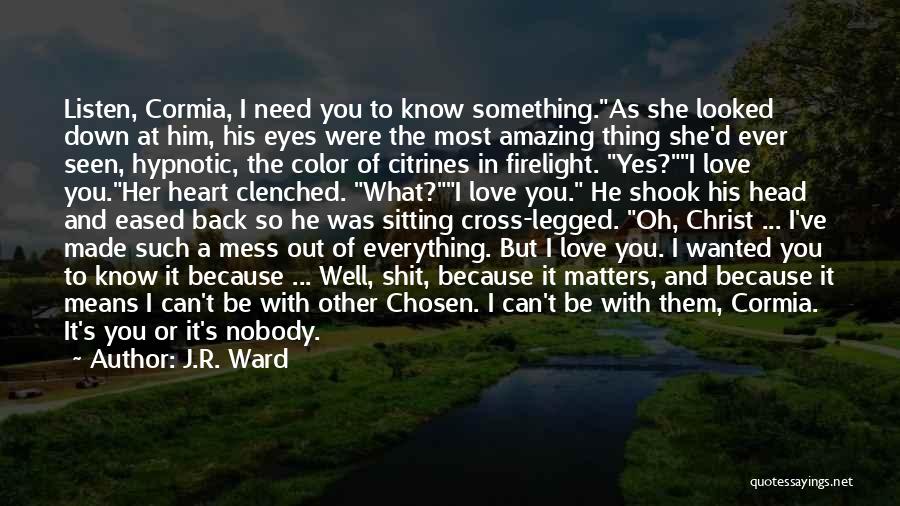 Listen, Cormia, I need you to know something."As she looked down at him, his eyes were the most amazing thing she'd ever seen, hypnotic, the color of citrines in firelight. "Yes?""I love you."Her heart clenched. "What?""I love you." He shook his head and eased back so he was sitting cross-legged. "Oh, Christ ... I've made such a mess out of everything. But I love you. I wanted you to know it because ... Well, shit, because it matters, and because it means I can't be with other Chosen. I can't be with them, Cormia. It's you or it's nobody.

~ Author: J.R. Ward

quotessayings.net